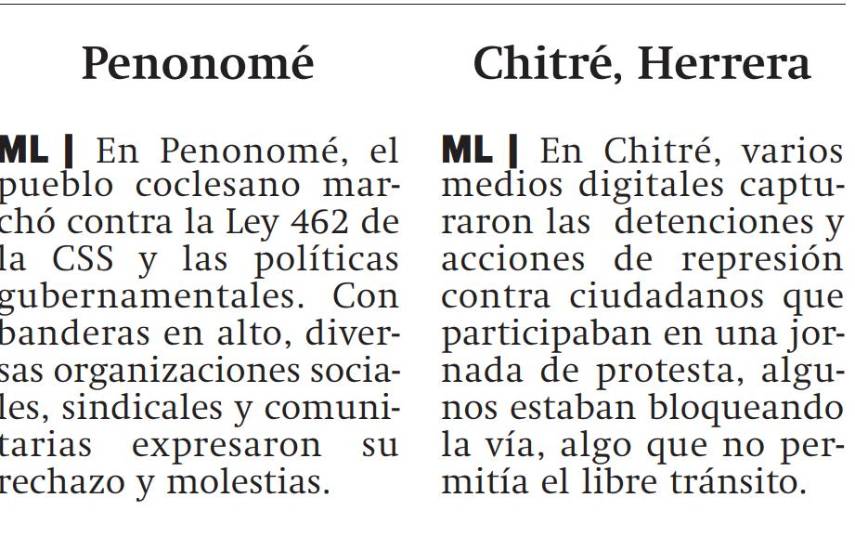 Penonomé

ML | En Penonomé, el pueblo coclesano marchó contra la Ley 462 de la CSS y las políticas gubernamentales. Con banderas en alto, diversas organizaciones sociales, sindicales y comunitarias expresaron su rechazo y molestias.

Chitré, Herrera

ML | En Chitré, varios medios digitales capturaron las detenciones y acciones de represión contra ciudadanos que participaban en una jornada de protesta, algunos estaban bloqueando la vía, algo que no permitía el libre tránsito.